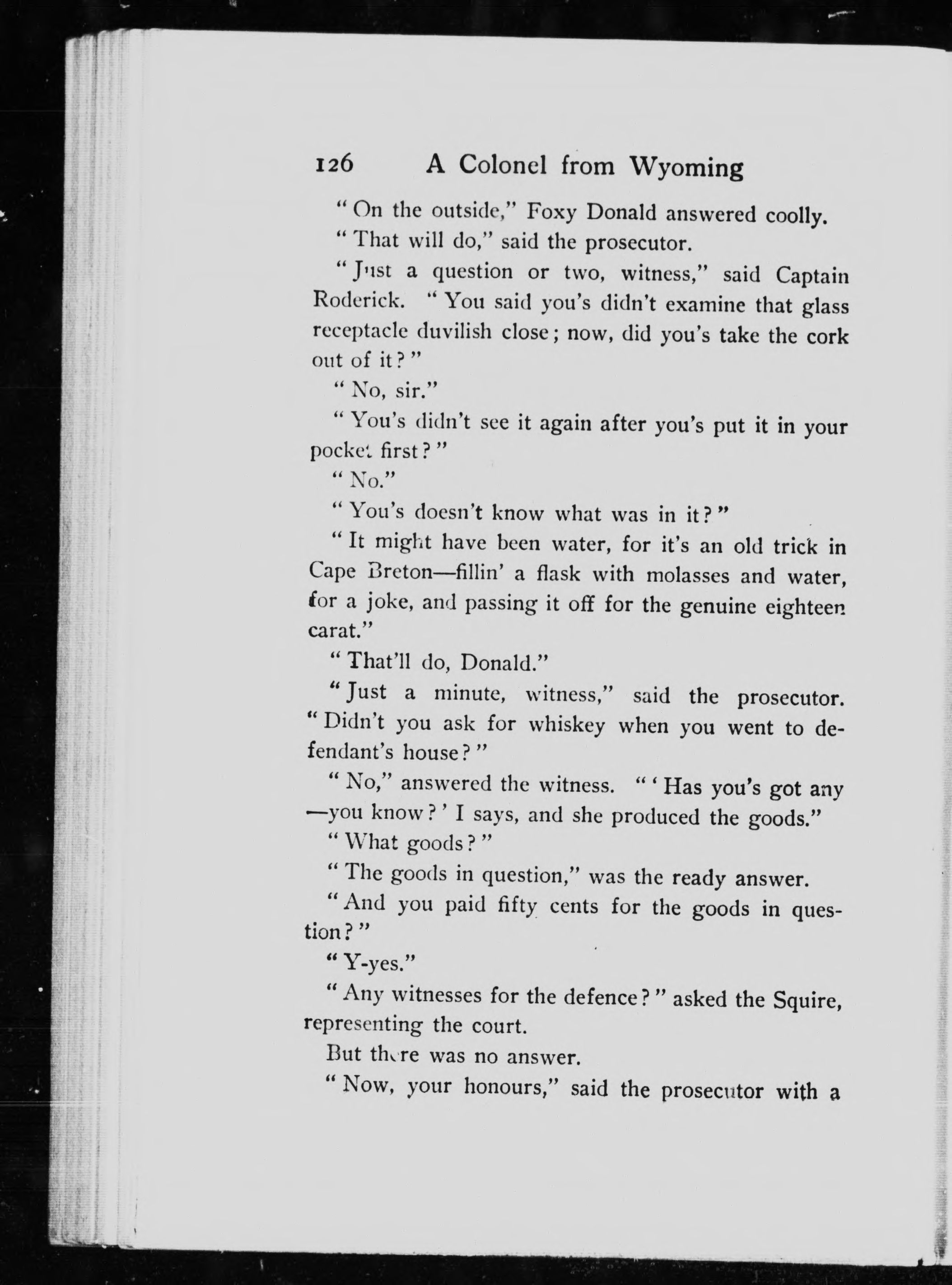 126 A Colonel from Wyoming

"On the outside," Foxy Donald answered coolly.

"That will do," said the prosecutor.

"Just a question or two, witness," said Captain Roderick. "You said you's didn't examine that glass receptacle duvilish close; now, did you's take the cork out of it?"

"No, sir."

"You's didn't see it again after you's put it in your pocket first?"

"No."

"You's doesn't know what was in it?"

"It might have been water, for it's an old trick in Cape Breton—fillin' a flask with molasses and water, for a joke, and passing it off for the genuine eighteen carat."

"That'll do, Donald."

"Just a minute, witness," said the prosecutor. "Didn't you ask for whiskey when you went to defendant's house?"

"No," answered the witness. "'Has you's got any—you know?' I says, and she produced the goods."

"What goods?"

"The goods in question," was the ready answer.

"And you paid fifty cents for the goods in question?"

"Y-yes."

"Any witnesses for the defence?" asked the Squire, representing the court.

But there was no answer.

"Now, your honours," said the prosecutor with a